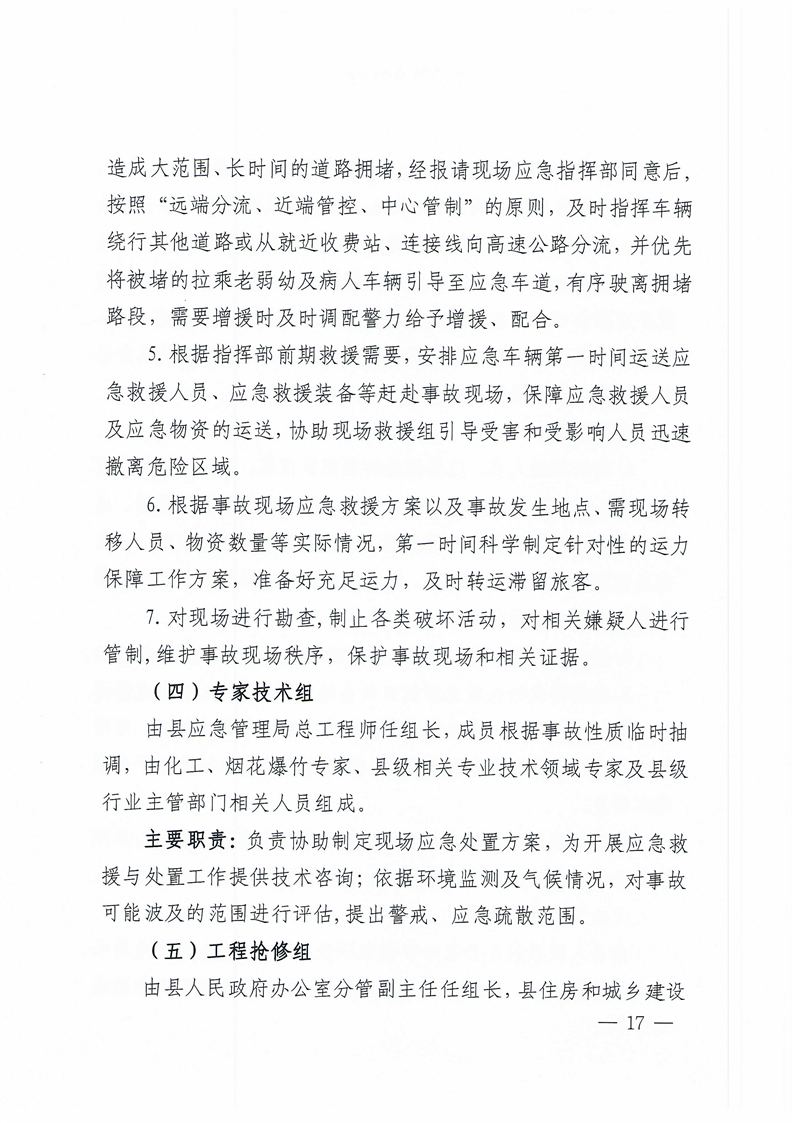 造成大范围、长时间的道路拥堵，经报请现场应急指挥部同意后，按照“远端分流、近端管控、中心管制”的原则，及时指挥车辆绕行其他道路或从就近收费站、连接线向高速公路分流，并优先将被堵的拉乘老弱幼及病人车辆引导至应急车道，有序驶离拥堵路段，需要增援时及时调配警力给予增援、配合。

5. 根据指挥部前期救援需要，安排应急车辆第一时间运送应急救援人员、应急救援装备等赶赴事故现场，保障应急救援人员及应急物资的运送，协助现场救援组引导受害和受影响人员迅速撤离危险区域。

6. 根据事故现场应急救援方案以及事故发生地点、需现场转移人员、物资数量等实际情况，第一时间科学制定针对性的运力保障工作方案，准备好充足运力，及时转运滞留旅客。

7. 对现场进行勘查，制止各类破坏活动，对相关嫌疑人进行管制，维护事故现场秩序，保护事故现场和相关证据。

（四）专家技术组

由县应急管理局总工程师任组长，成员根据事故性质临时抽调，由化工、烟花爆竹专家、县级相关专业技术领域专家及县级行业主管部门相关人员组成。

主要职责：负责协助制定现场应急处置方案，为开展应急救援与处置工作提供技术咨询；依据环境监测及气候情况，对事故可能波及的范围进行评估，提出警戒、应急疏散范围。

（五）工程抢修组

由县人民政府办公室分管副主任任组长，县住房和城乡建设

— 17 —